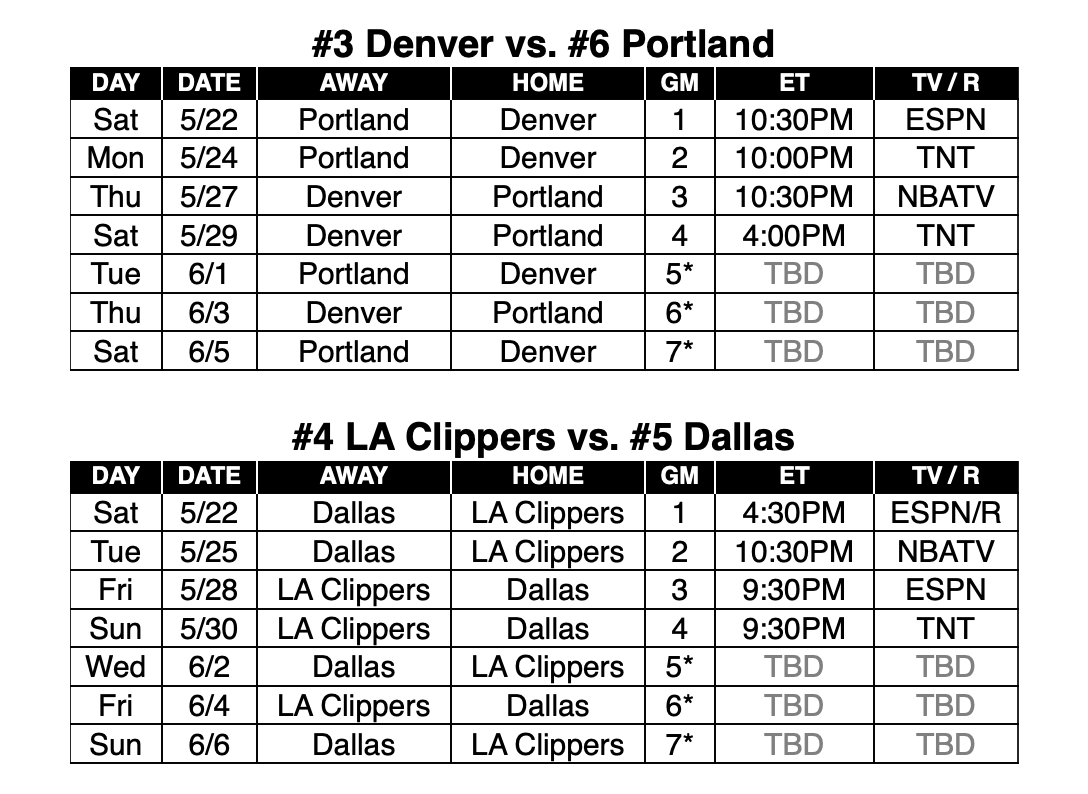 #3 Denver vs. #6 Portland

| DAY | DATE | AWAY | HOME | GM | ET | TV / R |
|---|---|---|---|---|---|---|
| Sat | 5/22 | Portland | Denver | 1 | 10:30PM | ESPN |
| Mon | 5/24 | Portland | Denver | 2 | 10:00PM | TNT |
| Thu | 5/27 | Denver | Portland | 3 | 10:30PM | NBATV |
| Sat | 5/29 | Denver | Portland | 4 | 4:00PM | TNT |
| Tue | 6/1 | Portland | Denver | 5* | TBD | TBD |
| Thu | 6/3 | Denver | Portland | 6* | TBD | TBD |
| Sat | 6/5 | Portland | Denver | 7* | TBD | TBD |

#4 LA Clippers vs. #5 Dallas

| DAY | DATE | AWAY | HOME | GM | ET | TV / R |
|---|---|---|---|---|---|---|
| Sat | 5/22 | Dallas | LA Clippers | 1 | 4:30PM | ESPN/R |
| Tue | 5/25 | Dallas | LA Clippers | 2 | 10:30PM | NBATV |
| Fri | 5/28 | LA Clippers | Dallas | 3 | 9:30PM | ESPN |
| Sun | 5/30 | LA Clippers | Dallas | 4 | 9:30PM | TNT |
| Wed | 6/2 | Dallas | LA Clippers | 5* | TBD | TBD |
| Fri | 6/4 | LA Clippers | Dallas | 6* | TBD | TBD |
| Sun | 6/6 | Dallas | LA Clippers | 7* | TBD | TBD |